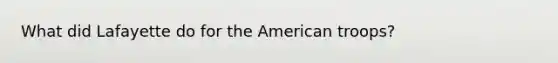 What did Lafayette do for the American troops?